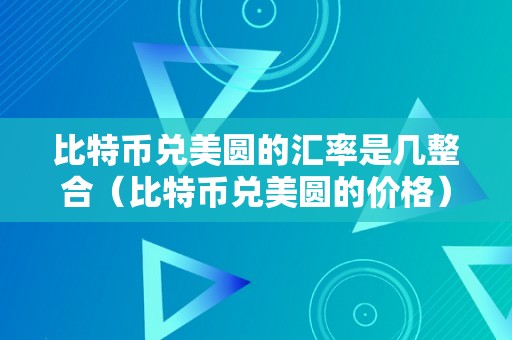 比特币兑美圆的汇率是几整合（比特币兑美圆的价格）